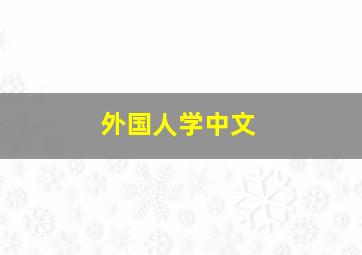 外国人学中文